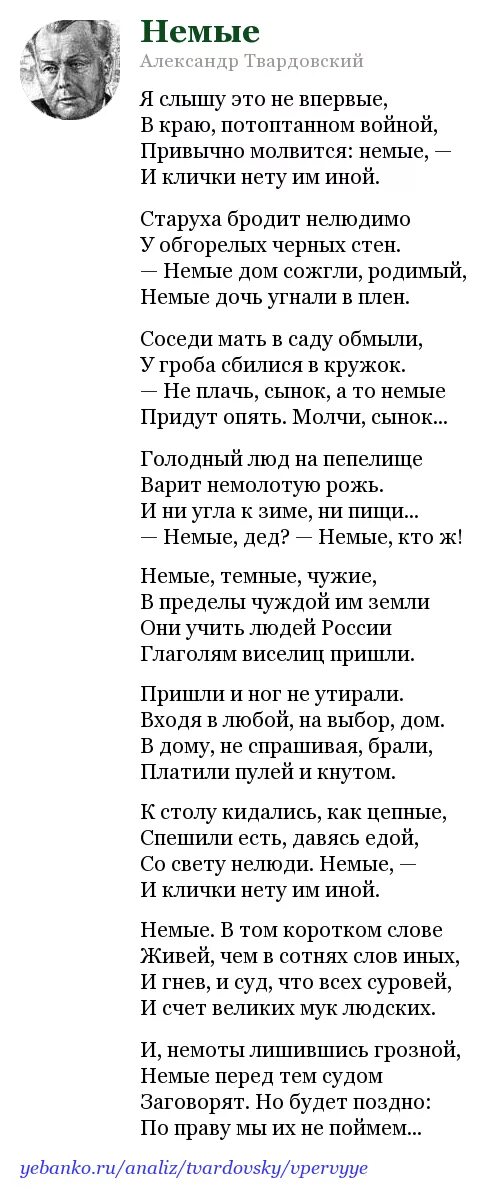 Немые
Александр Твардовский

Я слышу это не впервые,
В краю, потоптанном войной,
Привычно молвится: немые, —
И клички нету им иной.

Старуха бродит нелюдимо
У обгорелых черных стен.
— Немые дом сожгли, родимый,
Немые дочь угнали в плен.

Соседи мать в саду обмыли,
У гроба сбилися в кружок.
— Не плачь, сынок, а то немые
Придут опять. Молчи, сынок...

Голодный люд на пепелище
Варит немолотую рожь.
И ни угла к зиме, ни пищи...
— Немые, дед? — Немые, кто ж!

Немые, темные, чужие,
В пределы чуждой им земли
Они учить людей России
Глаголям виселиц пришли.

Пришли и ног не утирали.
Входя в любой, на выбор, дом.
В дому, не спрашивая, брали,
Платили пулей и кнутом.

К столу кидались, как цепные,
Спешили есть, давясь едой,
Со свету нелюди. Немые, —
И клички нету им иной.

Немые. В том коротком слове
Живей, чем в сотнях слов иных,
И гнев, и суд, что всех суровей,
И счет великих мук людских.

И, немоты лишившись грозной,
Немые перед тем судом
Заговорят. Но будет поздно:
По праву мы их не поймем...

yebanko.ru/analiz/tvardovsky/vpervyye